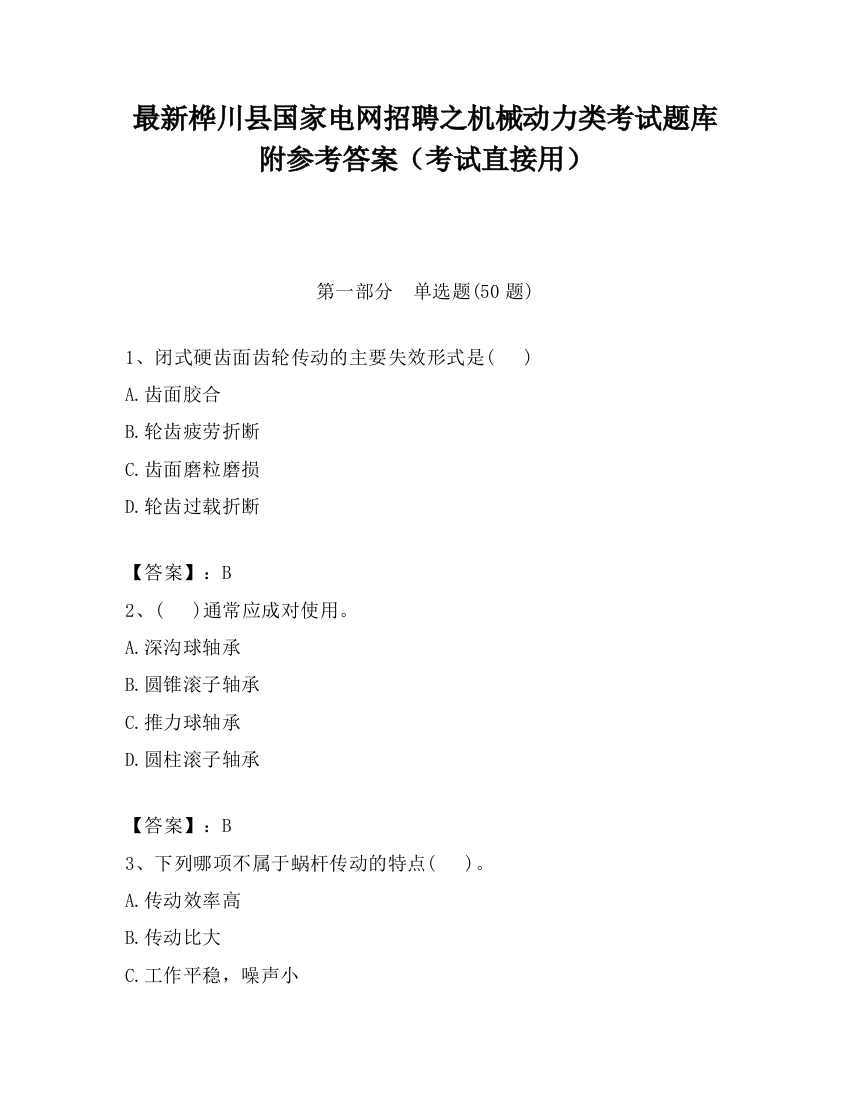 最新桦川县国家电网招聘之机械动力类考试题库附参考答案（考试直接用）

第一部分　单选题(50 题)

1、闭式硬齿面齿轮传动的主要失效形式是(　　)

A.齿面胶合

B.轮齿疲劳折断

C.齿面磨粒磨损

D.轮齿过载折断

【答案】：B

2、(　　)通常应成对使用。

A.深沟球轴承

B.圆锥滚子轴承

C.推力球轴承

D.圆柱滚子轴承

【答案】：B

3、下列哪项不属于蜗杆传动的特点(　　)。

A.传动效率高

B.传动比大

C.工作平稳，噪声小